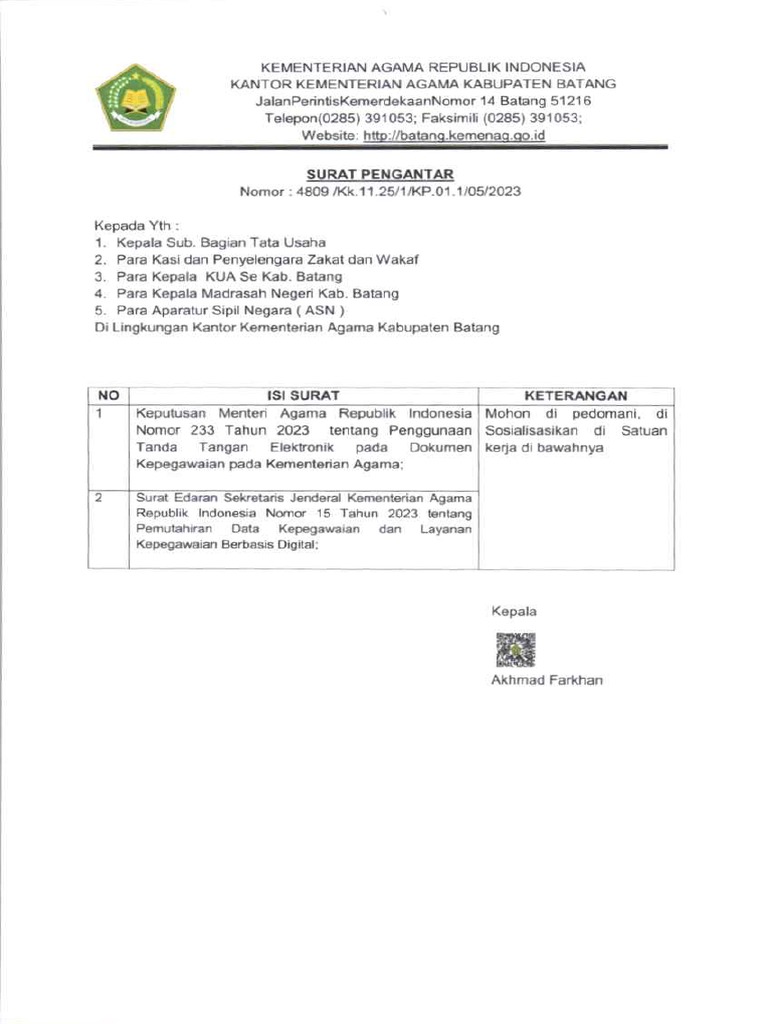 KEMENTERIAN AGAMA REPUBLIK INDONESIA
KANTOR KEMENTERIAN AGAMA KABUPATEN BATANG
JalanPerintisKemerdekaanNomor 14 Batang 51216
Telepon(0285) 391053; Faksimili (0285) 391053;
Website: http://batang.kemenag.go.id

SURAT PENGANTAR
Nomor : 4809 /Kk.11.25/1/KP.01.1/05/2023

Kepada Yth :
1. Kepala Sub. Bagian Tata Usaha
2. Para Kasi dan Penyelengara Zakat dan Wakaf
3. Para Kepala KUA Se Kab. Batang
4. Para Kepala Madrasah Negeri Kab. Batang
5. Para Aparatur Sipil Negara ( ASN )
Di Lingkungan Kantor Kementerian Agama Kabupaten Batang

| NO | ISI SURAT | KETERANGAN |
|---|---|---|
| 1 | Keputusan Menteri Agama Republik Indonesia Nomor 233 Tahun 2023 tentang Penggunaan Tanda Tangan Elektronik pada Dokumen Kepegawaian pada Kementerian Agama; | Mohon di pedomani, di Sosialisasikan di Satuan kerja di bawahnya |
| 2 | Surat Edaran Sekretaris Jenderal Kementerian Agama Republik Indonesia Nomor 15 Tahun 2023 tentang Pemutahiran Data Kepegawaian dan Layanan Kepegawaian Berbasis Digital; | |

Kepala

Akhmad Farkhan